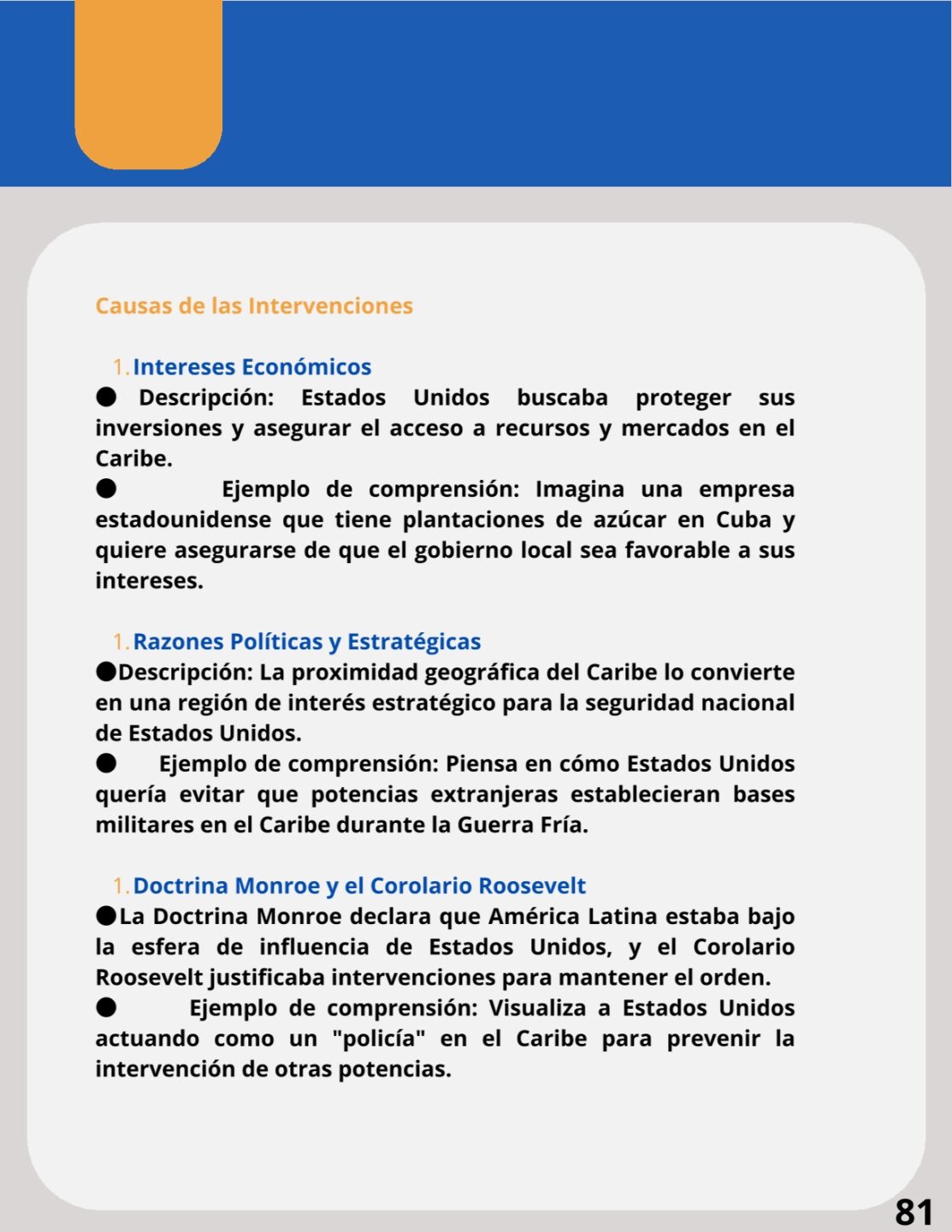 Causas de las Intervenciones

1. Intereses Económicos

● Descripción: Estados Unidos buscaba proteger sus inversiones y asegurar el acceso a recursos y mercados en el Caribe.

● Ejemplo de comprensión: Imagina una empresa estadounidense que tiene plantaciones de azúcar en Cuba y quiere asegurarse de que el gobierno local sea favorable a sus intereses.

1. Razones Políticas y Estratégicas

●Descripción: La proximidad geográfica del Caribe lo convierte en una región de interés estratégico para la seguridad nacional de Estados Unidos.

● Ejemplo de comprensión: Piensa en cómo Estados Unidos quería evitar que potencias extranjeras establecieran bases militares en el Caribe durante la Guerra Fría.

1. Doctrina Monroe y el Corolario Roosevelt

●La Doctrina Monroe declara que América Latina estaba bajo la esfera de influencia de Estados Unidos, y el Corolario Roosevelt justificaba intervenciones para mantener el orden.

● Ejemplo de comprensión: Visualiza a Estados Unidos actuando como un "policía" en el Caribe para prevenir la intervención de otras potencias.

81